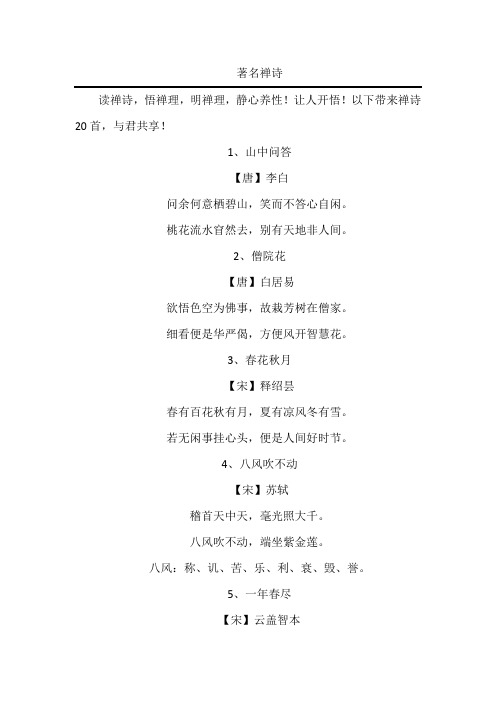 著名禅诗

读禅诗，悟禅理，明禅理，静心养性！让人开悟！以下带来禅诗20首，与君共享！

1、山中问答

【唐】李白

问余何意栖碧山，笑而不答心自闲。

桃花流水窅然去，别有天地非人间。

2、僧院花

【唐】白居易

欲悟色空为佛事，故栽芳树在僧家。

细看便是华严偈，方便风开智慧花。

3、春花秋月

【宋】释绍昙

春有百花秋有月，夏有凉风冬有雪。

若无闲事挂心头，便是人间好时节。

4、八风吹不动

【宋】苏轼

稽首天中天，毫光照大千。

八风吹不动，端坐紫金莲。

八风：称、讥、苦、乐、利、衰、毁、誉。

5、一年春尽

【宋】云盖智本